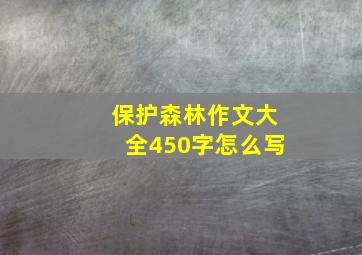 保护森林作文大全450字怎么写